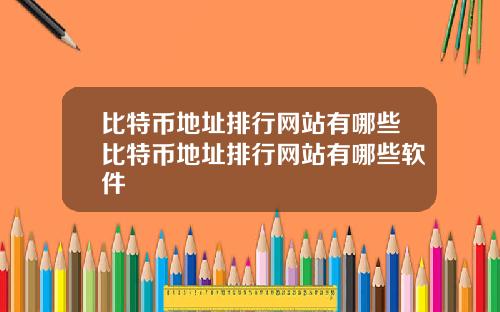 比特币地址排行网站有哪些比特币地址排行网站有哪些软件